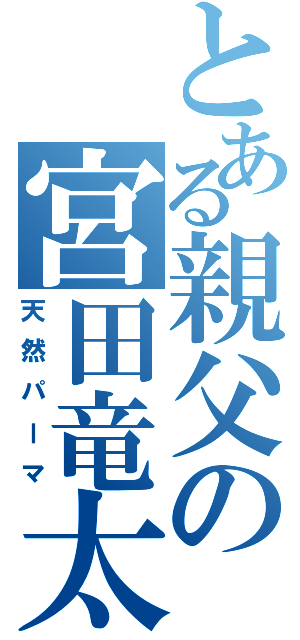 とある親父の宮田竜太
天然パーマ